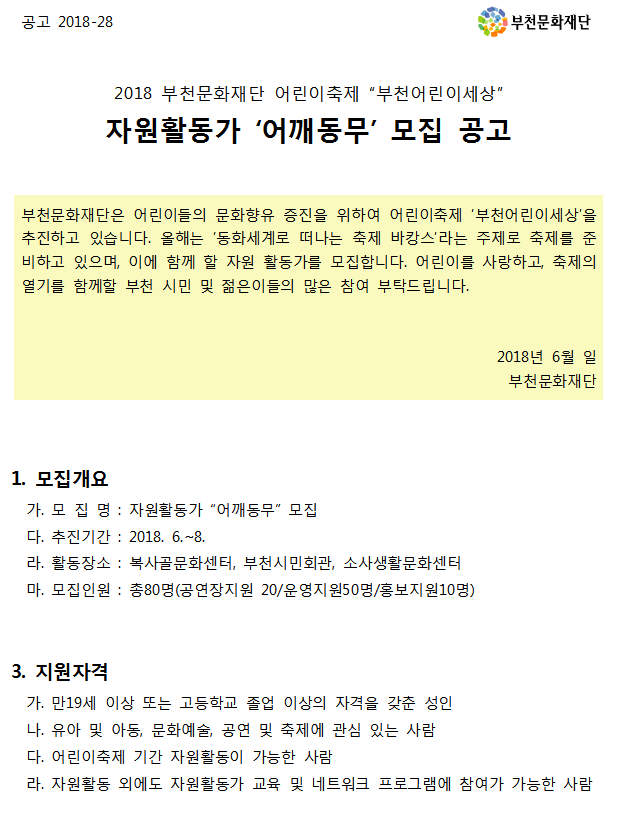 공고 2018-28

부천문화재단

2018 부천문화재단 어린이축제 "부천어린이세상"

자원활동가 '어깨동무' 모집 공고

부천문화재단은 어린이들의 문화향유 증진을 위하여 어린이축제 '부천어린이세상'을 추진하고 있습니다. 올해는 '동화세계로 떠나는 축제 바캉스'라는 주제로 축제를 준비하고 있으며, 이에 함께 할 자원 활동가를 모집합니다. 어린이를 사랑하고, 축제의 열기를 함께할 부천 시민 및 젊은이들의 많은 참여 부탁드립니다.

2018년 6월 일
부천문화재단

1. 모집개요

가. 모 집 명 : 자원활동가 "어깨동무" 모집
다. 추진기간 : 2018. 6.~8.
라. 활동장소 : 복사골문화센터, 부천시민회관, 소사생활문화센터
마. 모집인원 : 총80명(공연장지원 20/운영지원50명/홍보지원10명)

3. 지원자격

가. 만19세 이상 또는 고등학교 졸업 이상의 자격을 갖춘 성인
나. 유아 및 아동, 문화예술, 공연 및 축제에 관심 있는 사람
다. 어린이축제 기간 자원활동이 가능한 사람
라. 자원활동 외에도 자원활동가 교육 및 네트워크 프로그램에 참여가 가능한 사람